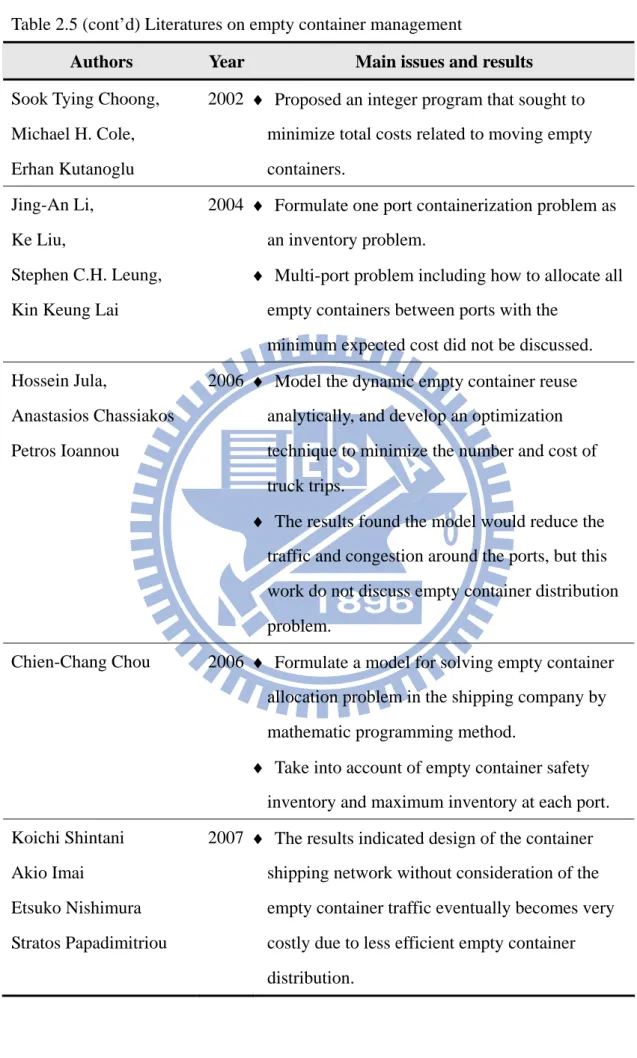 Table 2.5 (cont'd) Literatures on empty container management

| Authors | Year | Main issues and results |
|---|---|---|
| Sook Tying Choong, Michael H. Cole, Erhan Kutanoglu | 2002 | ♦ Proposed an integer program that sought to minimize total costs related to moving empty containers. |
| Jing-An Li, Ke Liu, Stephen C.H. Leung, Kin Keung Lai | 2004 | ♦ Formulate one port containerization problem as an inventory problem. ♦ Multi-port problem including how to allocate all empty containers between ports with the minimum expected cost did not be discussed. |
| Hossein Jula, Anastasios Chassiakos Petros Ioannou | 2006 | ♦ Model the dynamic empty container reuse analytically, and develop an optimization technique to minimize the number and cost of truck trips. ♦ The results found the model would reduce the traffic and congestion around the ports, but this work do not discuss empty container distribution problem. |
| Chien-Chang Chou | 2006 | ♦ Formulate a model for solving empty container allocation problem in the shipping company by mathematic programming method. ♦ Take into account of empty container safety inventory and maximum inventory at each port. |
| Koichi Shintani Akio Imai Etsuko Nishimura Stratos Papadimitriou | 2007 | ♦ The results indicated design of the container shipping network without consideration of the empty container traffic eventually becomes very costly due to less efficient empty container distribution. |

1896